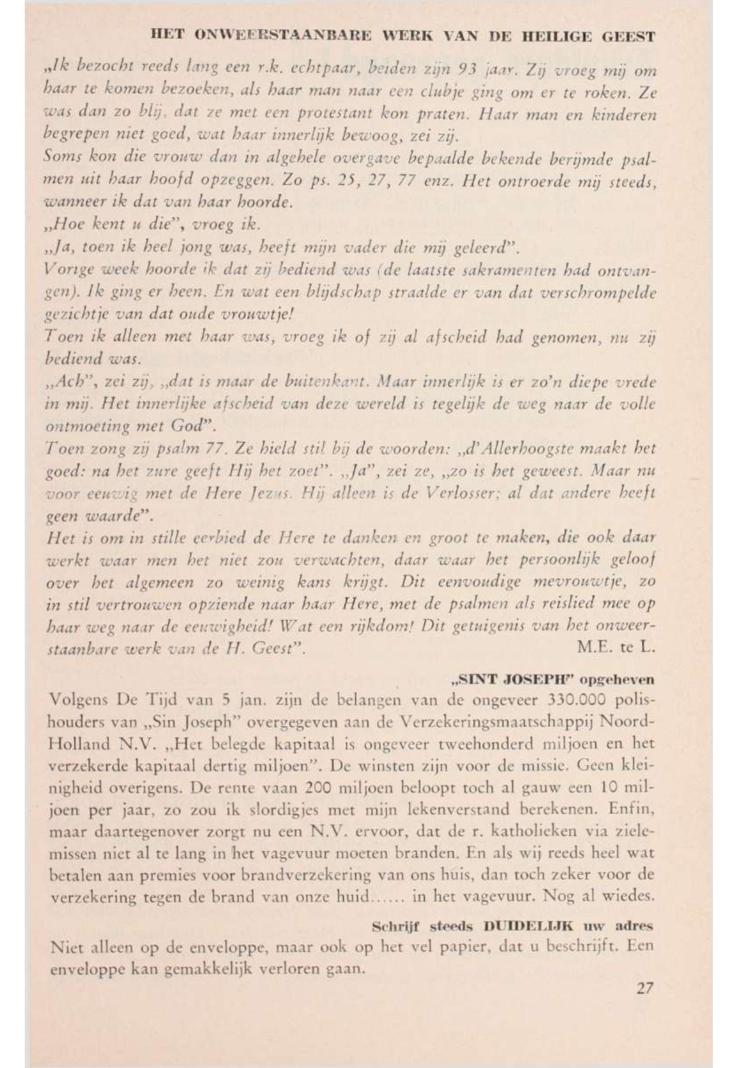 HET ONWEERSTAANBARE WERK VAN DE HEILIGE GEEST

„Ik bezocht reeds lang een r.k. echtpaar, beiden zijn 93 jaar. Zij vroeg mij om haar te komen bezoeken, als haar man naar een clubje ging om er te roken. Ze was dan zo blij, dat ze met een protestant kon praten. Haar man en kinderen begrepen niet goed, wat haar innerlijk bewoog, zei zij.
Soms kon die vrouw dan in algehele overgave bepaalde bekende berijmde psalmen uit haar hoofd opzeggen. Zo ps. 25, 27, 77 enz. Het ontroerde mij steeds, wanneer ik dat van haar hoorde.
„Hoe kent u die", vroeg ik.
„Ja, toen ik heel jong was, heeft mijn vader die mij geleerd".
Vorige week hoorde ik dat zij bediend was (de laatste sakramenten had ontvangen). Ik ging er heen. En wat een blijdschap straalde er van dat verschrompelde gezichtje van dat oude vrouwtje!
Toen ik alleen met haar was, vroeg ik of zij al afscheid had genomen, nu zij bediend was.
„Ach", zei zij, „dat is maar de buitenkant. Maar innerlijk is er zo'n diepe vrede in mij. Het innerlijke afscheid van deze wereld is tegelijk de weg naar de volle ontmoeting met God".
Toen zong zij psalm 77. Ze hield stil bij de woorden: „d'Allerhoogste maakt het goed: na het zure geeft Hij het zoet". „Ja", zei ze, „zo is het geweest. Maar nu voor eeuwig met de Here Jezus. Hij alleen is de Verlosser; al dat andere heeft geen waarde".
Het is om in stille eerbied de Here te danken en groot te maken, die ook daar werkt waar men het niet zou verwachten, daar waar het persoonlijk geloof over het algemeen zo weinig kans krijgt. Dit eenvoudige mevrouwtje, zo in stil vertrouwen opziende naar haar Here, met de psalmen als reislied mee op haar weg naar de eeuwigheid! Wat een rijkdom! Dit getuigenis van het onweerstaanbare werk van de H. Geest". M.E. te L.

„SINT JOSEPH" opgeheven

Volgens De Tijd van 5 jan. zijn de belangen van de ongeveer 330.000 polishouders van „Sin Joseph" overgegeven aan de Verzekeringsmaatschappij Noord-Holland N.V. „Het belegde kapitaal is ongeveer tweehonderd miljoen en het verzekerde kapitaal dertig miljoen". De winsten zijn voor de missie. Geen kleinigheid overigens. De rente vaan 200 miljoen beloopt toch al gauw een 10 miljoen per jaar, zo zou ik slordigjes met mijn lekenverstand berekenen. Enfin, maar daartegenover zorgt nu een N.V. ervoor, dat de r. katholieken via zielemissen niet al te lang in het vagevuur moeten branden. En als wij reeds heel wat betalen aan premies voor brandverzekering van ons huis, dan toch zeker voor de verzekering tegen de brand van onze huid...... in het vagevuur. Nog al wiedes.

Schrijf steeds DUIDELIJK uw adres

Niet alleen op de enveloppe, maar ook op het vel papier, dat u beschrijft. Een enveloppe kan gemakkelijk verloren gaan.

27